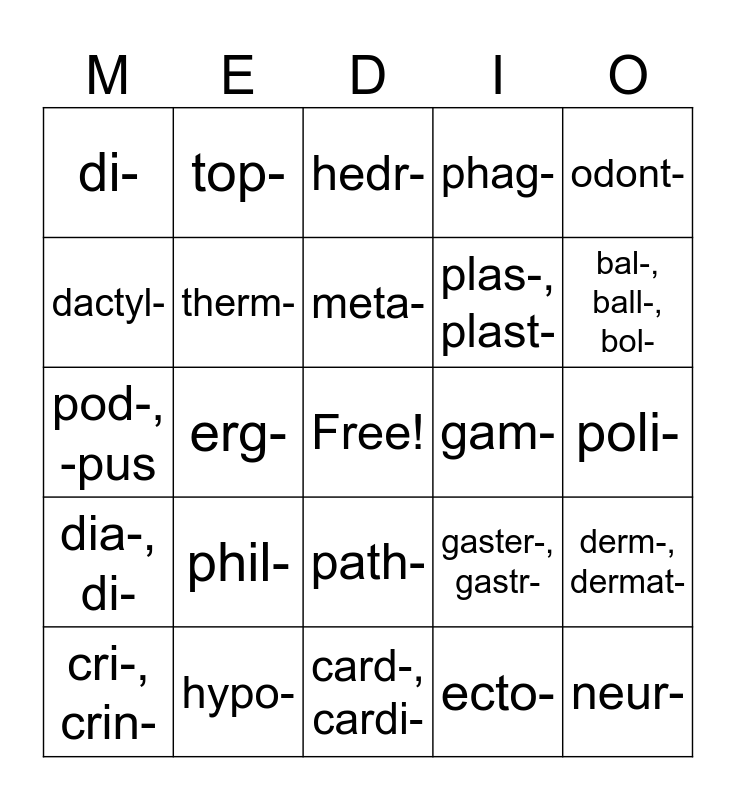 | M | E | D | I | O |
|---|---|---|---|---|
| di- | top- | hedr- | phag- | odont- |
| dactyl- | therm- | meta- | plas-, plast- | bal-, ball-, bol- |
| pod-, -pus | erg- | Free! | gam- | poli- |
| dia-, di- | phil- | path- | gaster-, gastr- | derm-, dermat- |
| cri-, crin- | hypo- | card-, cardi- | ecto- | neur- |